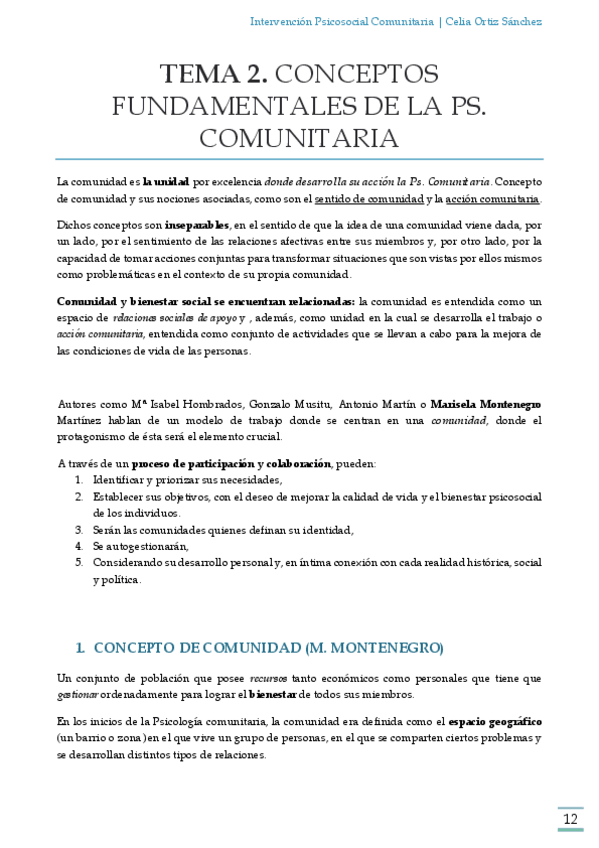 Intervención Psicosocial Comunitaria | Celia Ortiz Sánchez

TEMA 2. CONCEPTOS FUNDAMENTALES DE LA PS. COMUNITARIA

La comunidad es la unidad por excelencia donde desarrolla su acción la Ps. Comunitaria. Concepto de comunidad y sus nociones asociadas, como son el sentido de comunidad y la acción comunitaria.

Dichos conceptos son inseparables, en el sentido de que la idea de una comunidad viene dada, por un lado, por el sentimiento de las relaciones afectivas entre sus miembros y, por otro lado, por la capacidad de tomar acciones conjuntas para transformar situaciones que son vistas por ellos mismos como problemáticas en el contexto de su propia comunidad.

Comunidad y bienestar social se encuentran relacionadas: la comunidad es entendida como un espacio de relaciones sociales de apoyo y , además, como unidad en la cual se desarrolla el trabajo o acción comunitaria, entendida como conjunto de actividades que se llevan a cabo para la mejora de las condiciones de vida de las personas.

Autores como Mª Isabel Hombrados, Gonzalo Musitu, Antonio Martín o Marisela Montenegro Martínez hablan de un modelo de trabajo donde se centran en una comunidad, donde el protagonismo de ésta será el elemento crucial.

A través de un proceso de participación y colaboración, pueden:
1. Identificar y priorizar sus necesidades,
2. Establecer sus objetivos, con el deseo de mejorar la calidad de vida y el bienestar psicosocial de los individuos.
3. Serán las comunidades quienes definan su identidad,
4. Se autogestionarán,
5. Considerando su desarrollo personal y, en íntima conexión con cada realidad histórica, social y política.

1. CONCEPTO DE COMUNIDAD (M. MONTENEGRO)

Un conjunto de población que posee recursos tanto económicos como personales que tiene que gestionar ordenadamente para lograr el bienestar de todos sus miembros.

En los inicios de la Psicología comunitaria, la comunidad era definida como el espacio geográfico (un barrio o zona) en el que vive un grupo de personas, en el que se comparten ciertos problemas y se desarrollan distintos tipos de relaciones.

12